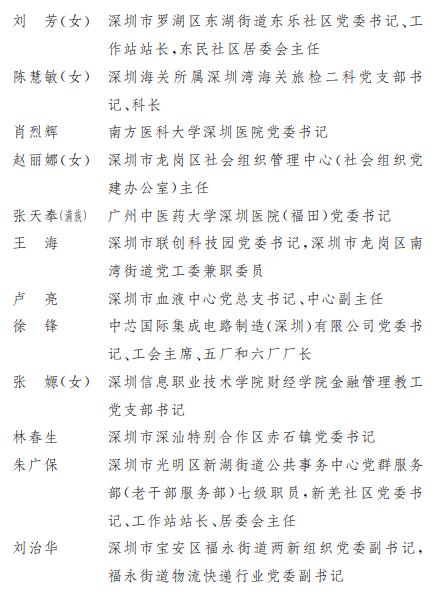 刘　芳(女)　深圳市罗湖区东湖街道东乐社区党委书记、工作站站长，东民社区居委会主任

陈慧敏(女)　深圳海关所属深圳湾海关旅检二科党支部书记、科长

肖烈辉　南方医科大学深圳医院党委书记

赵丽娜(女)　深圳市龙岗区社会组织管理中心(社会组织党建办公室)主任

张天奉(满族)　广州中医药大学深圳医院(福田)党委书记

王　海　深圳市联创科技园党委书记，深圳市龙岗区南湾街道党工委兼职委员

卢　亮　深圳市血液中心党总支书记、中心副主任

徐　锋　中芯国际集成电路制造(深圳)有限公司党委书记、工会主席、五厂和六厂厂长

张　嫄(女)　深圳信息职业技术学院财经学院金融管理教工党支部书记

林春生　深圳市深汕特别合作区赤石镇党委书记

朱广保　深圳市光明区新湖街道公共事务中心党群服务部(老干部服务部)七级职员，新羌社区党委书记、工作站站长、居委会主任

刘治华　深圳市宝安区福永街道两新组织党委副书记，福永街道物流快递行业党委副书记